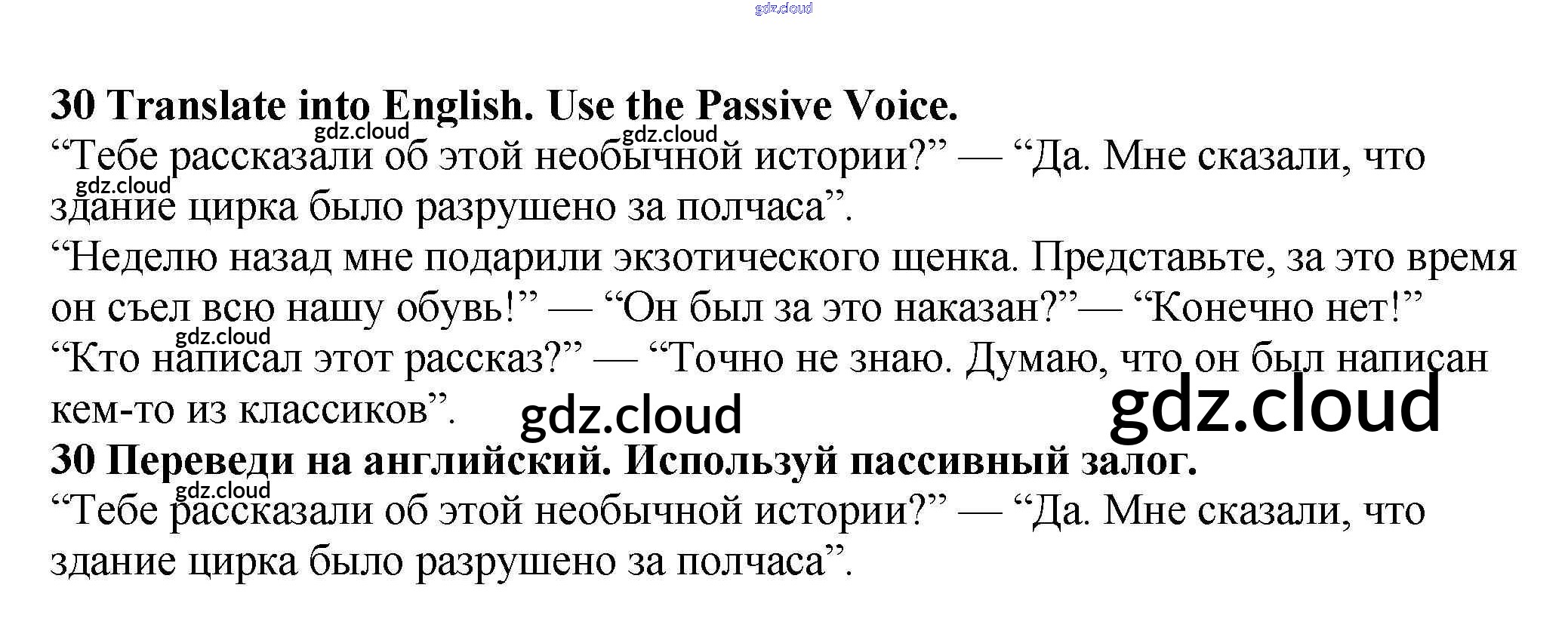 30 Translate into English. Use the Passive Voice.

"Тебе рассказали об этой необычной истории?" — "Да. Мне сказали, что здание цирка было разрушено за полчаса".

"Неделю назад мне подарили экзотического щенка. Представьте, за это время он съел всю нашу обувь!" — "Он был за это наказан?"— "Конечно нет!"

"Кто написал этот рассказ?" — "Точно не знаю. Думаю, что он был написан кем-то из классиков".

30 Переведи на английский. Используй пассивный залог.

"Тебе рассказали об этой необычной истории?" — "Да. Мне сказали, что здание цирка было разрушено за полчаса".

gdz.cloud